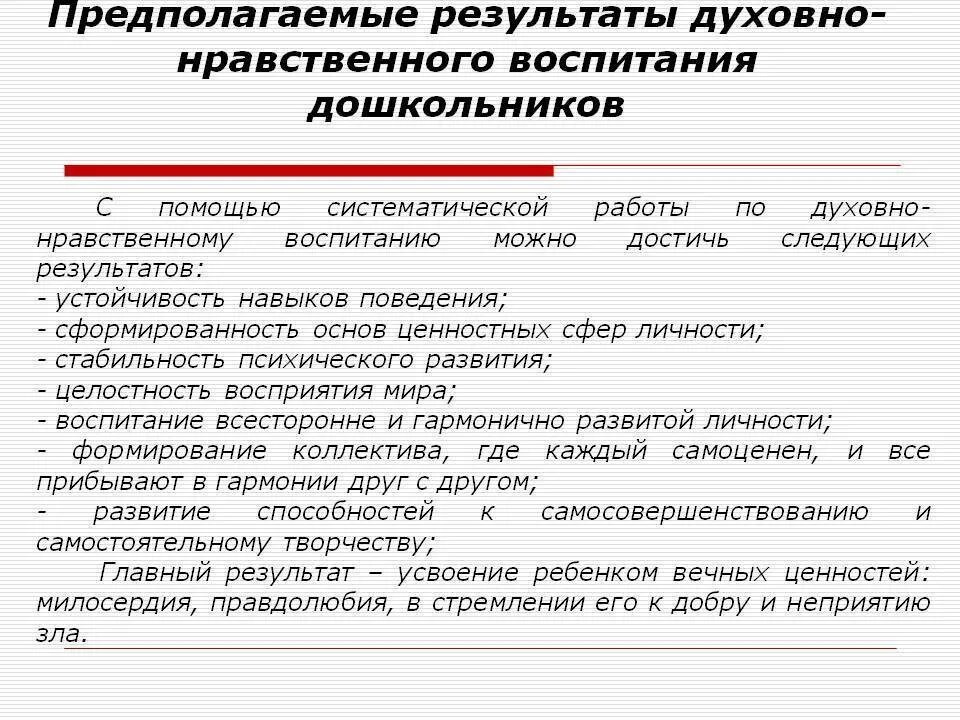 Предполагаемые результаты духовно-нравственного воспитания дошкольников

С помощью систематической работы по духовно-нравственному воспитанию можно достичь следующих результатов:
- устойчивость навыков поведения;
- сформированность основ ценностных сфер личности;
- стабильность психического развития;
- целостность восприятия мира;
- воспитание всесторонне и гармонично развитой личности;
- формирование коллектива, где каждый самоценен, и все прибывают в гармонии друг с другом;
- развитие способностей к самосовершенствованию и самостоятельному творчеству;

Главный результат – усвоение ребенком вечных ценностей: милосердия, правдолюбия, в стремлении его к добру и неприятию зла.